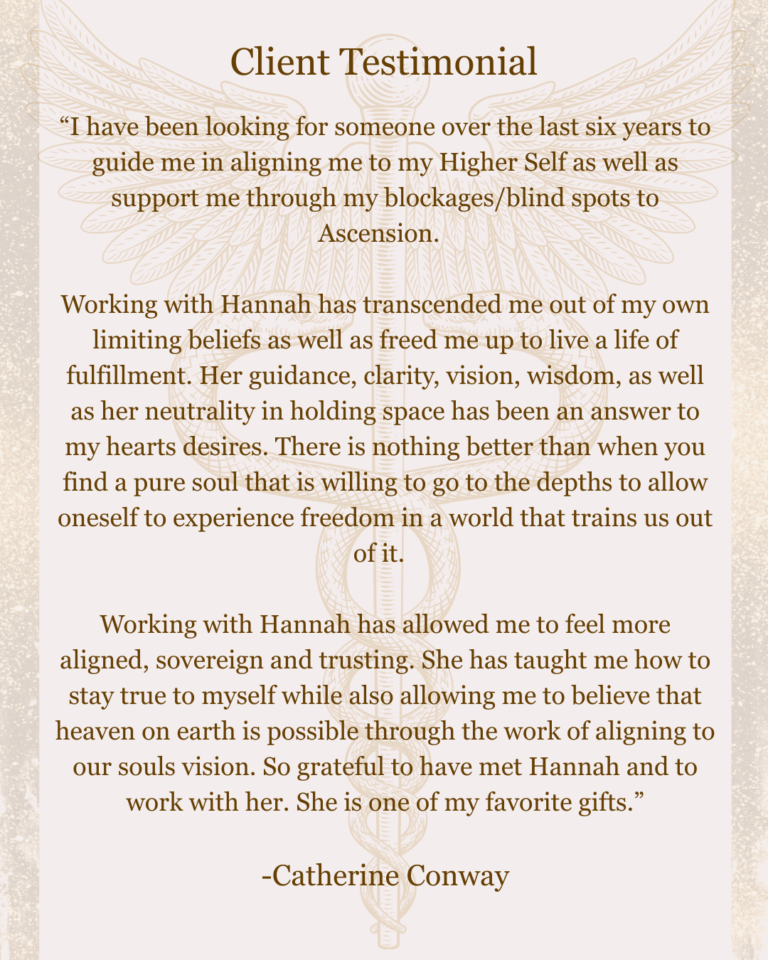 Client Testimonial

"I have been looking for someone over the last six years to guide me in aligning me to my Higher Self as well as support me through my blockages/blind spots to Ascension.

Working with Hannah has transcended me out of my own limiting beliefs as well as freed me up to live a life of fulfillment. Her guidance, clarity, vision, wisdom, as well as her neutrality in holding space has been an answer to my hearts desires. There is nothing better than when you find a pure soul that is willing to go to the depths to allow oneself to experience freedom in a world that trains us out of it.

Working with Hannah has allowed me to feel more aligned, sovereign and trusting. She has taught me how to stay true to myself while also allowing me to believe that heaven on earth is possible through the work of aligning to our souls vision. So grateful to have met Hannah and to work with her. She is one of my favorite gifts."

-Catherine Conway